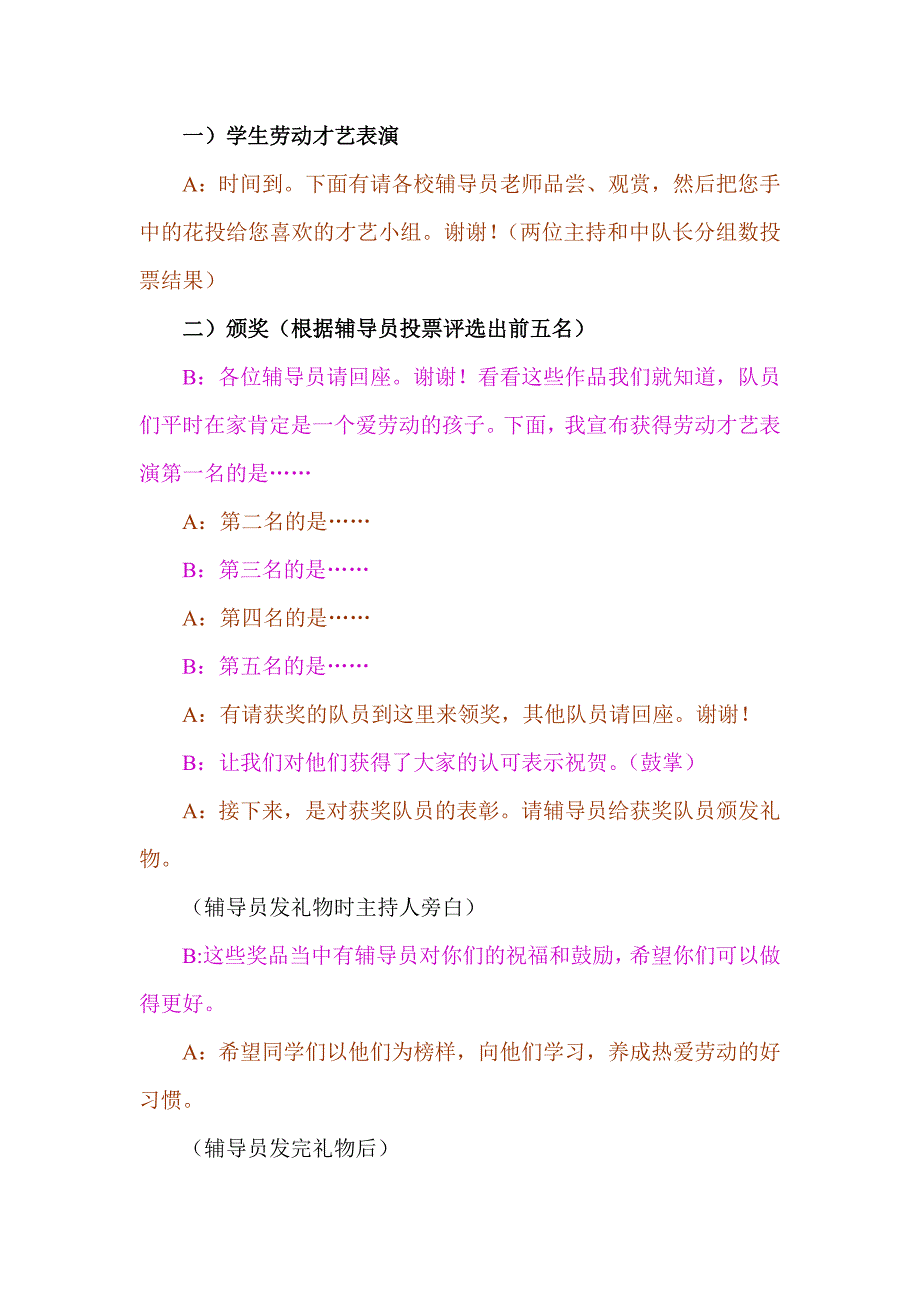 一）学生劳动才艺表演

A：时间到。下面有请各校辅导员老师品尝、观赏，然后把您手中的花投给您喜欢的才艺小组。谢谢！（两位主持和中队长分组数投票结果）

二）颁奖（根据辅导员投票评选出前五名）

B：各位辅导员请回座。谢谢！看看这些作品我们就知道，队员们平时在家肯定是一个爱劳动的孩子。下面，我宣布获得劳动才艺表演第一名的是……

A：第二名的是……

B：第三名的是……

A：第四名的是……

B：第五名的是……

A：有请获奖的队员到这里来领奖，其他队员请回座。谢谢！

B：让我们对他们获得了大家的认可表示祝贺。（鼓掌）

A：接下来，是对获奖队员的表彰。请辅导员给获奖队员颁发礼物。

（辅导员发礼物时主持人旁白）

B:这些奖品当中有辅导员对你们的祝福和鼓励，希望你们可以做得更好。

A：希望同学们以他们为榜样，向他们学习，养成热爱劳动的好习惯。

（辅导员发完礼物后）